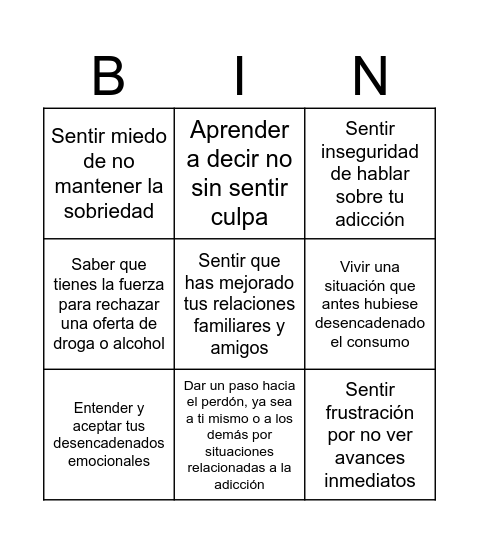 | B | I | N |
|---|---|---|
| Sentir miedo de no mantener la sobriedad | Aprender a decir no sin sentir culpa | Sentir inseguridad de hablar sobre tu adicción |
| Saber que tienes la fuerza para rechazar una oferta de droga o alcohol | Sentir que has mejorado tus relaciones familiares y amigos | Vivir una situación que antes hubiese desencadenado el consumo |
| Entender y aceptar tus desencadenados emocionales | Dar un paso hacia el perdón, ya sea a ti mismo o a los demás por situaciones relacionadas a la adicción | Sentir frustración por no ver avances inmediatos |